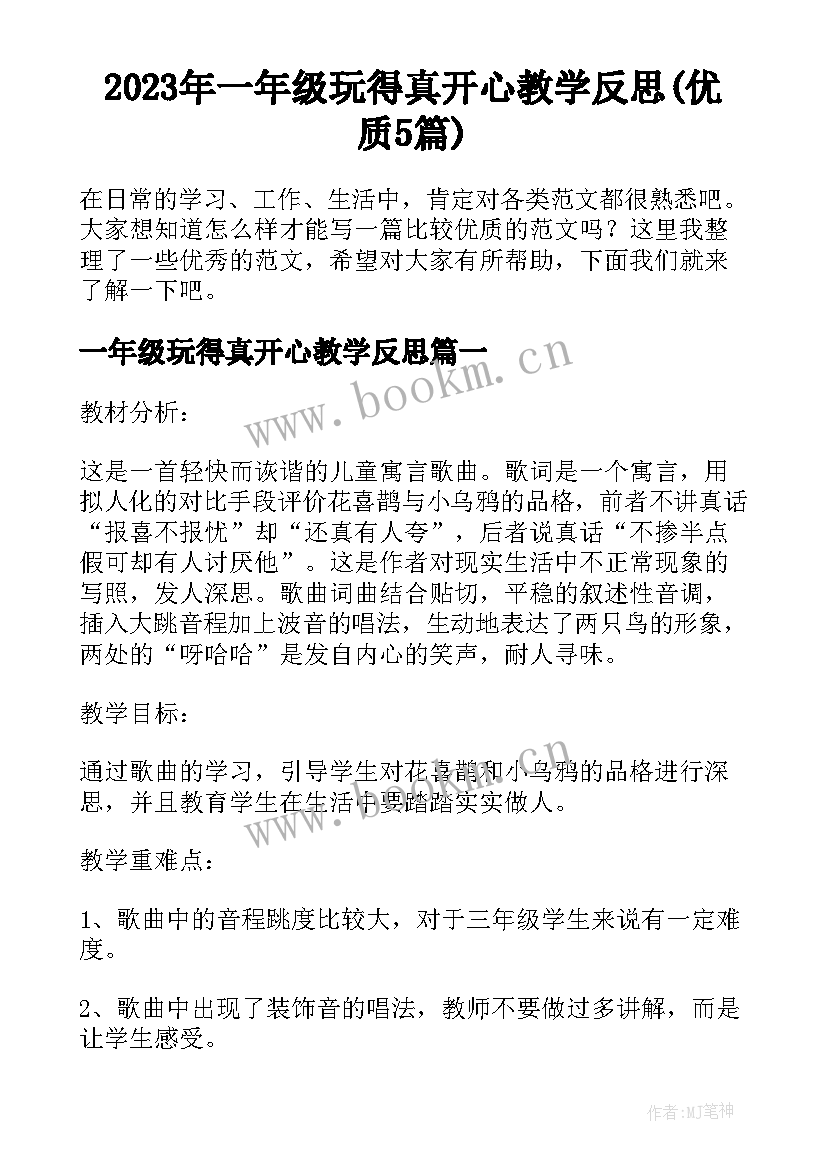 2023年一年级玩得真开心教学反思(优质5篇)

在日常的学习、工作、生活中，肯定对各类范文都很熟悉吧。大家想知道怎么样才能写一篇比较优质的范文吗？这里我整理了一些优秀的范文，希望对大家有所帮助，下面我们就来了解一下吧。

一年级玩得真开心教学反思篇一

www.bookm.cn

教材分析：

这是一首轻快而诙谐的儿童寓言歌曲。歌词是一个寓言，用拟人化的对比手段评价花喜鹊与小乌鸦的品格，前者不讲真话“报喜不报忧”却“还真有人夸”，后者说真话“不掺半点假可却有人讨厌他”。这是作者对现实生活中不正常现象的写照，发人深思。歌曲词曲结合贴切，平稳的叙述性音调，插入大跳音程加上波音的唱法，生动地表达了两只鸟的形象，两处的“呀哈哈”是发自内心的笑声，耐人寻味。

教学目标：

通过歌曲的学习，引导学生对花喜鹊和小乌鸦的品格进行深思，并且教育学生在生活中要踏踏实实做人。

www.bookm.cn

教学重难点：

1、歌曲中的音程跳度比较大，对于三年级学生来说有一定难度。

2、歌曲中出现了装饰音的唱法，教师不要做过多讲解，而是让学生感受。

作者:MJ笔神